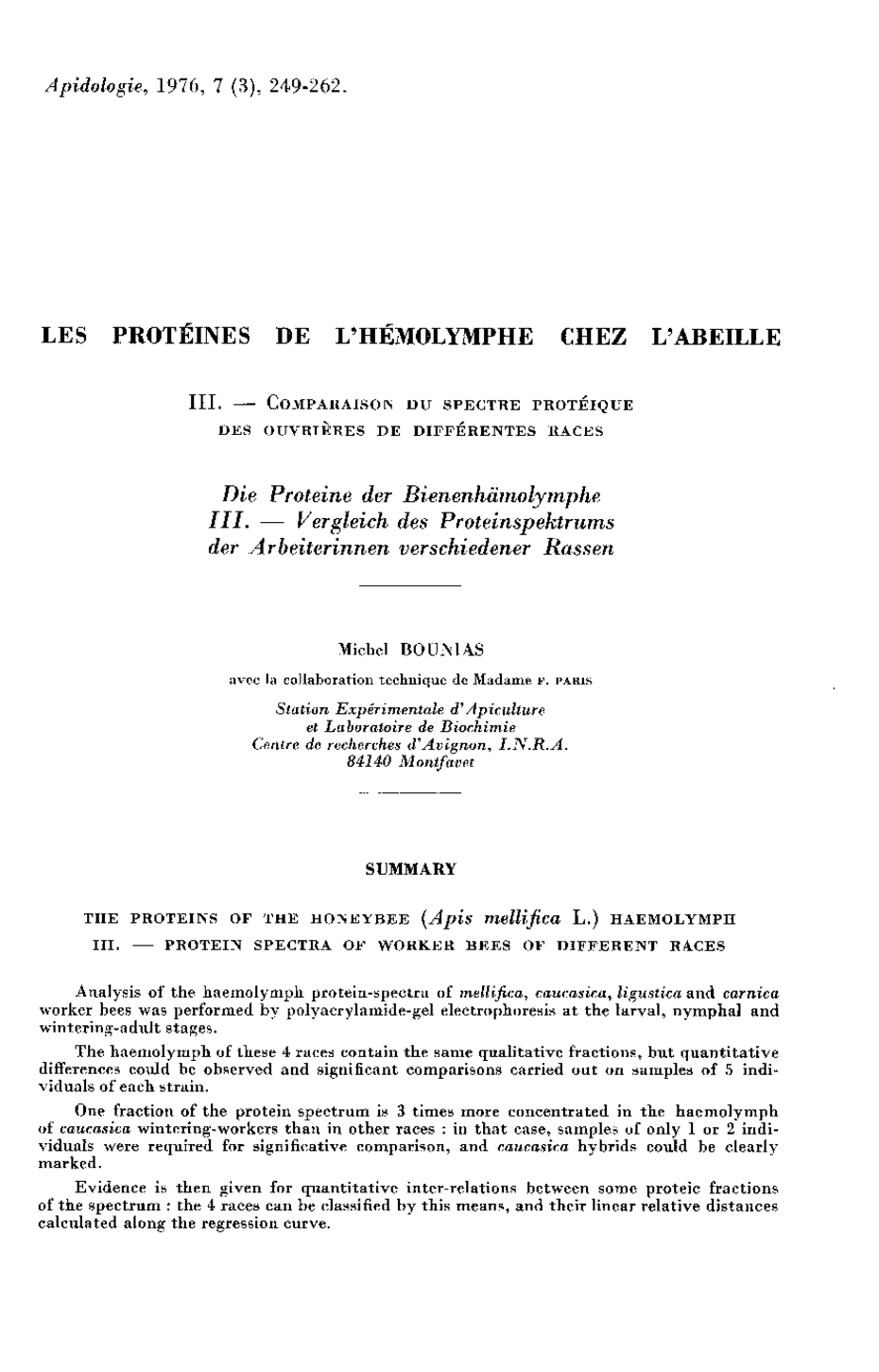 Apidologie, 1976, 7 (3), 249-262.

LES PROTÉINES DE L'HÉMOLYMPHE CHEZ L'ABEILLE

III. — COMPARAISON DU SPECTRE PROTÉIQUE DES OUVRIÈRES DE DIFFÉRENTES RACES

Die Proteine der Bienenhämolymphe
III. — Vergleich des Proteinspektrums der Arbeiterinnen verschiedener Rassen

Michel BOUNIAS

avec la collaboration technique de Madame F. PARIS

Station Expérimentale d'Apiculture et Laboratoire de Biochimie
Centre de recherches d'Avignon, I.N.R.A.
84140 Montfavet

SUMMARY

THE PROTEINS OF THE HONEYBEE (Apis mellifica L.) HAEMOLYMPH
III. — PROTEIN SPECTRA OF WORKER BEES OF DIFFERENT RACES

Analysis of the haemolymph protein-spectra of mellifica, caucasica, ligustica and carnica worker bees was performed by polyacrylamide-gel electrophoresis at the larval, nymphal and wintering-adult stages.

The haemolymph of these 4 races contain the same qualitative fractions, but quantitative differences could be observed and significant comparisons carried out on samples of 5 individuals of each strain.

One fraction of the protein spectrum is 3 times more concentrated in the haemolymph of caucasica wintering-workers than in other races : in that case, samples of only 1 or 2 individuals were required for significative comparison, and caucasica hybrids could be clearly marked.

Evidence is then given for quantitative inter-relations between some proteic fractions of the spectrum : the 4 races can be classified by this means, and their linear relative distances calculated along the regression curve.